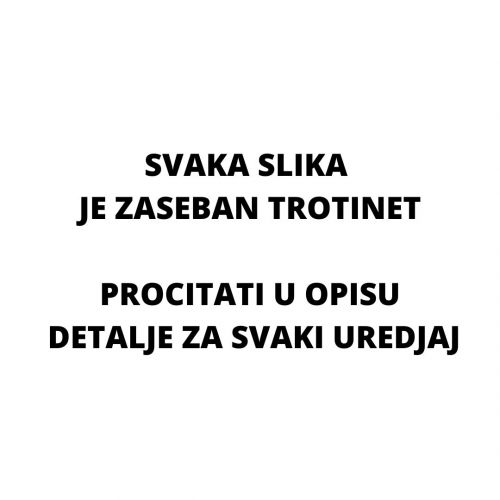 SVAKA SLIKA
JE ZASEBAN TROTINET

PROCITATI U OPISU
DETALJE ZA SVAKI UREDJAJ